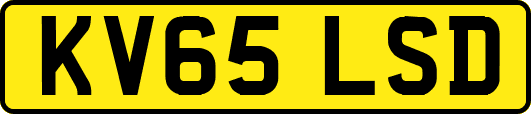 KV65 LSD